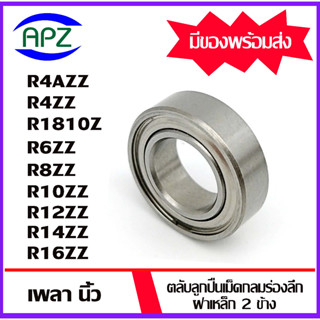 APZ

มีของพร้อมส่ง

R4AZZ
R4ZZ
R1810Z
R6ZZ
R8ZZ
R10ZZ
R12ZZ
R14ZZ
R16ZZ

เพลา นิ้ว

ตลับลูกปืนเม็ดกลมร่องลึก
ฝาเหล็ก 2 ข้าง